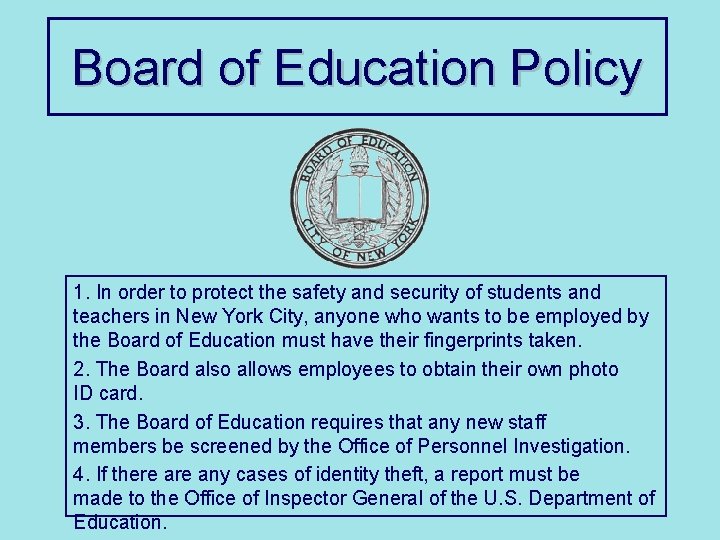 Board of Education Policy

BOARD OF EDUCATION
CITY OF NEW YORK

1. In order to protect the safety and security of students and teachers in New York City, anyone who wants to be employed by the Board of Education must have their fingerprints taken.

2. The Board also allows employees to obtain their own photo ID card.

3. The Board of Education requires that any new staff members be screened by the Office of Personnel Investigation.

4. If there are any cases of identity theft, a report must be made to the Office of Inspector General of the U.S. Department of Education.